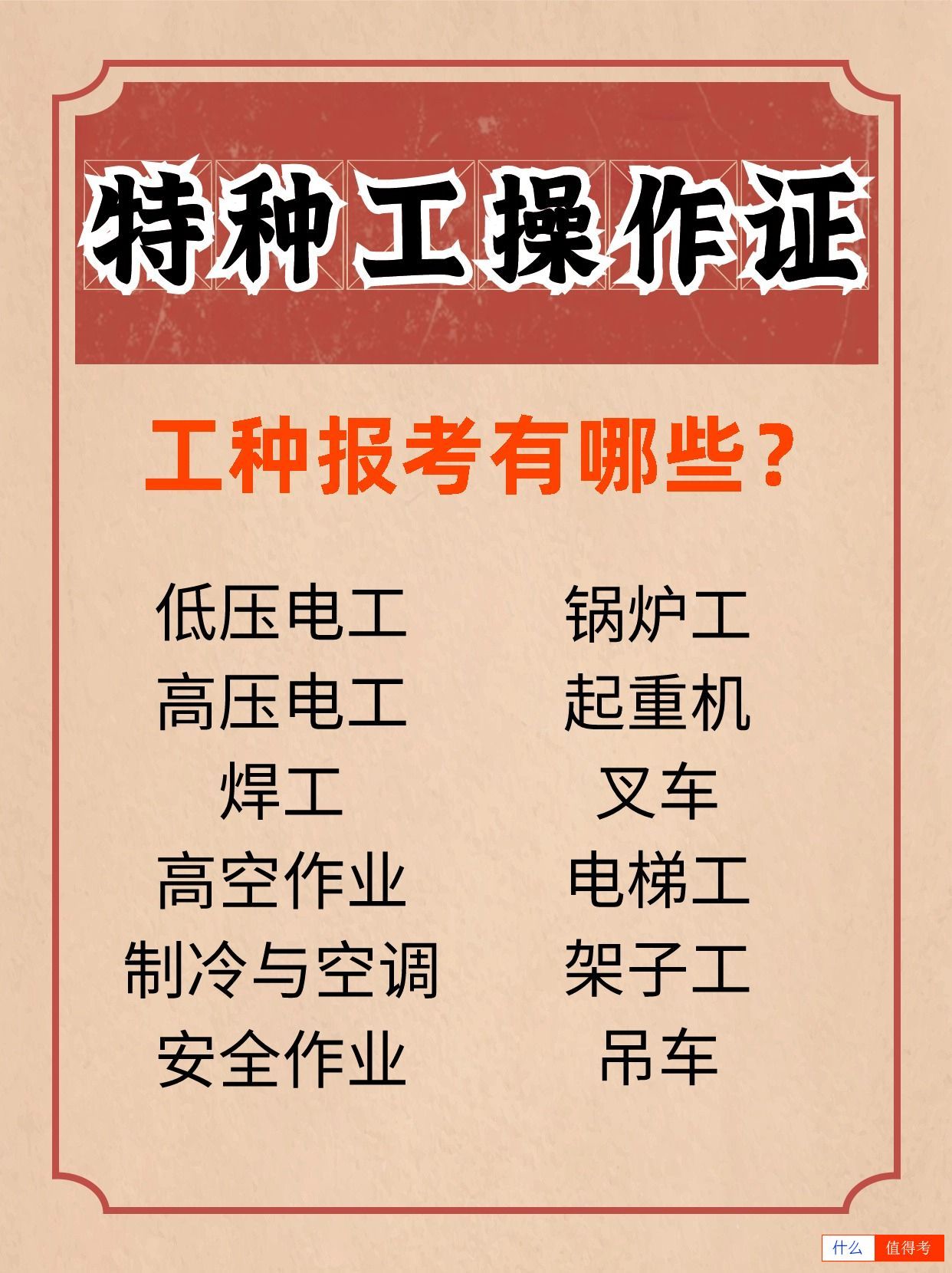 特种工操作证

工种报考有哪些？

低压电工
高压电工
焊工
高空作业
制冷与空调
安全作业

锅炉工
起重机
叉车
电梯工
架子工
吊车

什么 值得考